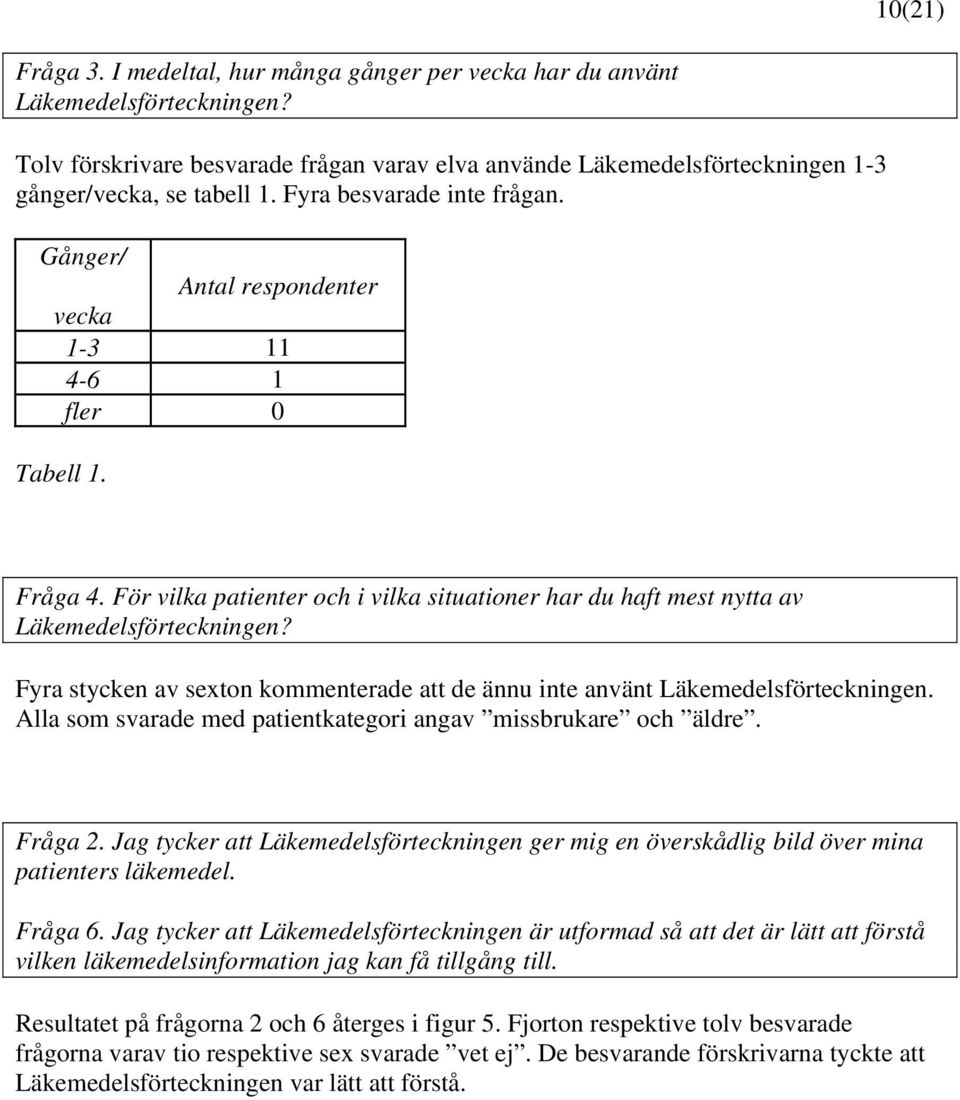 10(21)

Fråga 3. I medeltal, hur många gånger per vecka har du använt Läkemedelsförteckningen?

Tolv förskrivare besvarade frågan varav elva använde Läkemedelsförteckningen 1-3 gånger/vecka, se tabell 1. Fyra besvarade inte frågan.

| Gånger/ vecka | Antal respondenter |
|---|---|
| 1-3 | 11 |
| 4-6 | 1 |
| fler | 0 |

Tabell 1.

Fråga 4. För vilka patienter och i vilka situationer har du haft mest nytta av Läkemedelsförteckningen?

Fyra stycken av sexton kommenterade att de ännu inte använt Läkemedelsförteckningen. Alla som svarade med patientkategori angav ”missbrukare” och ”äldre”.

Fråga 2. Jag tycker att Läkemedelsförteckningen ger mig en överskådlig bild över mina patienters läkemedel.

Fråga 6. Jag tycker att Läkemedelsförteckningen är utformad så att det är lätt att förstå vilken läkemedelsinformation jag kan få tillgång till.

Resultatet på frågorna 2 och 6 återges i figur 5. Fjorton respektive tolv besvarade frågorna varav tio respektive sex svarade ”vet ej”. De besvarande förskrivarna tyckte att Läkemedelsförteckningen var lätt att förstå.